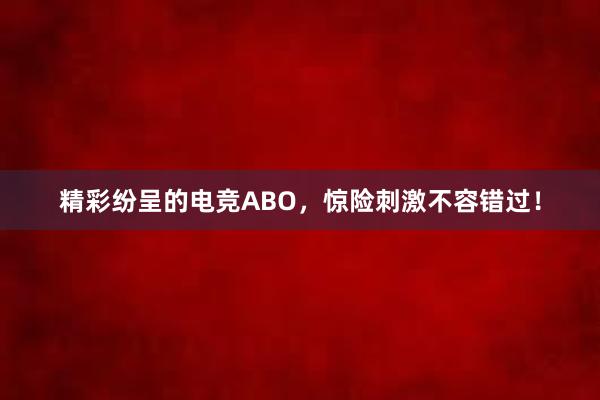 精彩纷呈的电竞ABO，惊险刺激不容错过！